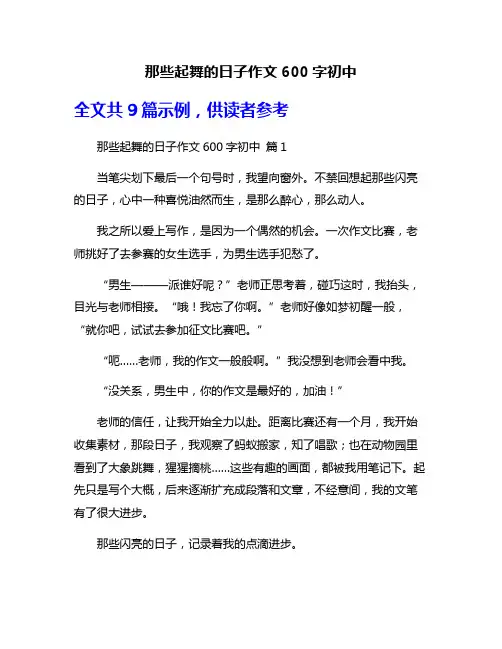 那些起舞的日子作文 600 字初中

全文共 9 篇示例，供读者参考

那些起舞的日子作文 600 字初中 篇 1

当笔尖划下最后一个句号时，我望向窗外。不禁回想起那些闪亮的日子，心中一种喜悦油然而生，是那么醉心，那么动人。

我之所以爱上写作，是因为一个偶然的机会。一次作文比赛，老师挑好了去参赛的女生选手，为男生选手犯愁了。

“男生———派谁好呢？”老师正思考着，碰巧这时，我抬头，目光与老师相接。“哦！我忘了你啊。”老师好像如梦初醒一般，“就你吧，试试去参加征文比赛吧。”

“呃……老师，我的作文一般般啊。”我没想到老师会看中我。

“没关系，男生中，你的作文是最好的，加油！”

老师的信任，让我开始全力以赴。距离比赛还有一个月，我开始收集素材，那段日子，我观察了蚂蚁搬家，知了唱歌；也在动物园里看到了大象跳舞，猩猩摘桃……这些有趣的画面，都被我用笔记下。起先只是写个大概，后来逐渐扩充成段落和文章，不经意间，我的文笔有了很大进步。

那些闪亮的日子，记录着我的点滴进步。